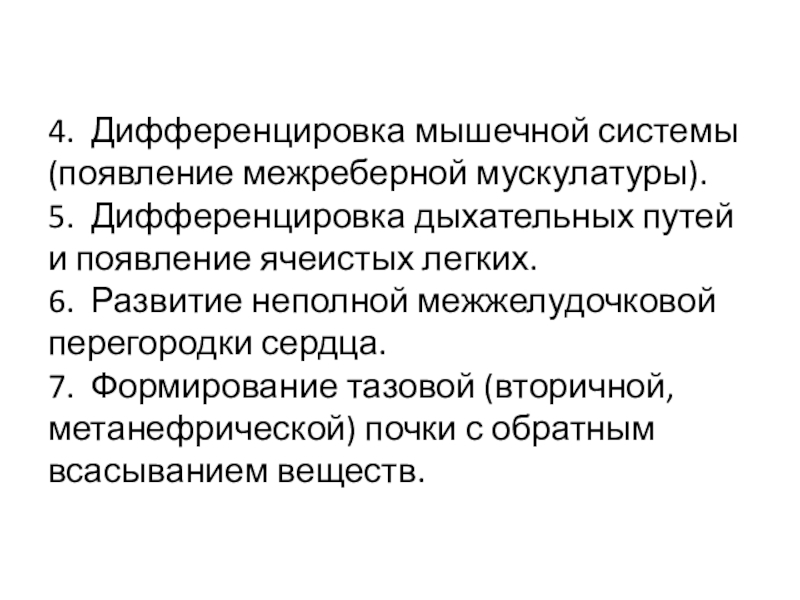 4. Дифференцировка мышечной системы (появление межреберной мускулатуры).

5. Дифференцировка дыхательных путей и появление ячеистых легких.

6. Развитие неполной межжелудочковой перегородки сердца.

7. Формирование тазовой (вторичной, метанефрической) почки с обратным всасыванием веществ.